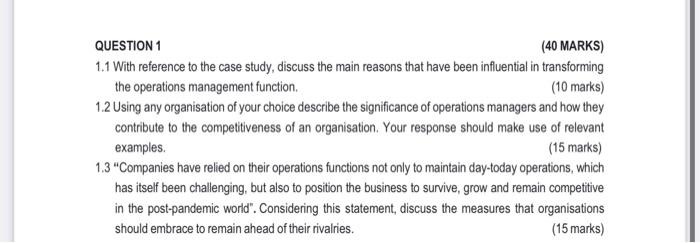 QUESTION 1 (40 MARKS)

1.1 With reference to the case study, discuss the main reasons that have been influential in transforming the operations management function. (10 marks)

1.2 Using any organisation of your choice describe the significance of operations managers and how they contribute to the competitiveness of an organisation. Your response should make use of relevant examples. (15 marks)

1.3 "Companies have relied on their operations functions not only to maintain day-today operations, which has itself been challenging, but also to position the business to survive, grow and remain competitive in the post-pandemic world". Considering this statement, discuss the measures that organisations should embrace to remain ahead of their rivalries. (15 marks)